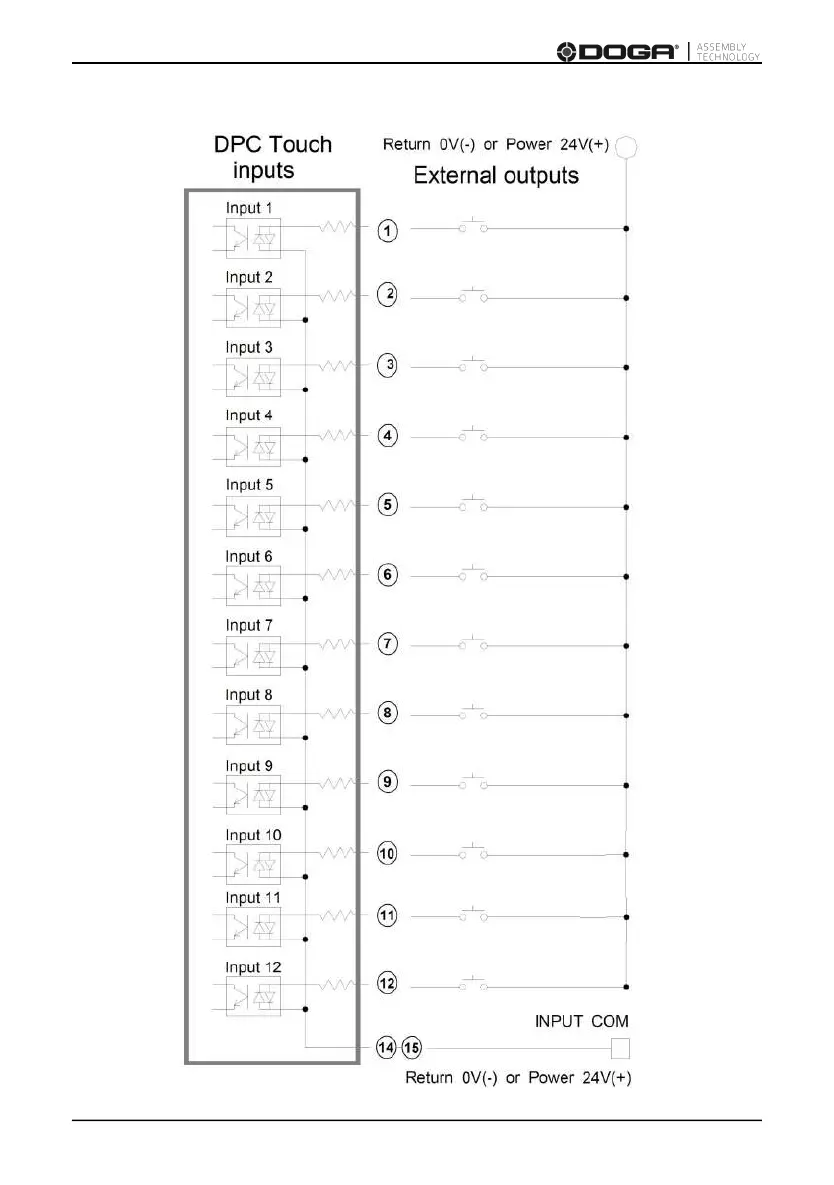 DOGA® ASSEMBLY TECHNOLOGY

DPC Touch inputs

Return 0V(-) or Power 24V(+)

External outputs

Input 1
1
Input 2
2
Input 3
3
Input 4
4
Input 5
5
Input 6
6
Input 7
7
Input 8
8
Input 9
9
Input 10
10
Input 11
11
Input 12
12

INPUT COM
14 15
Return 0V(-) or Power 24V(+)